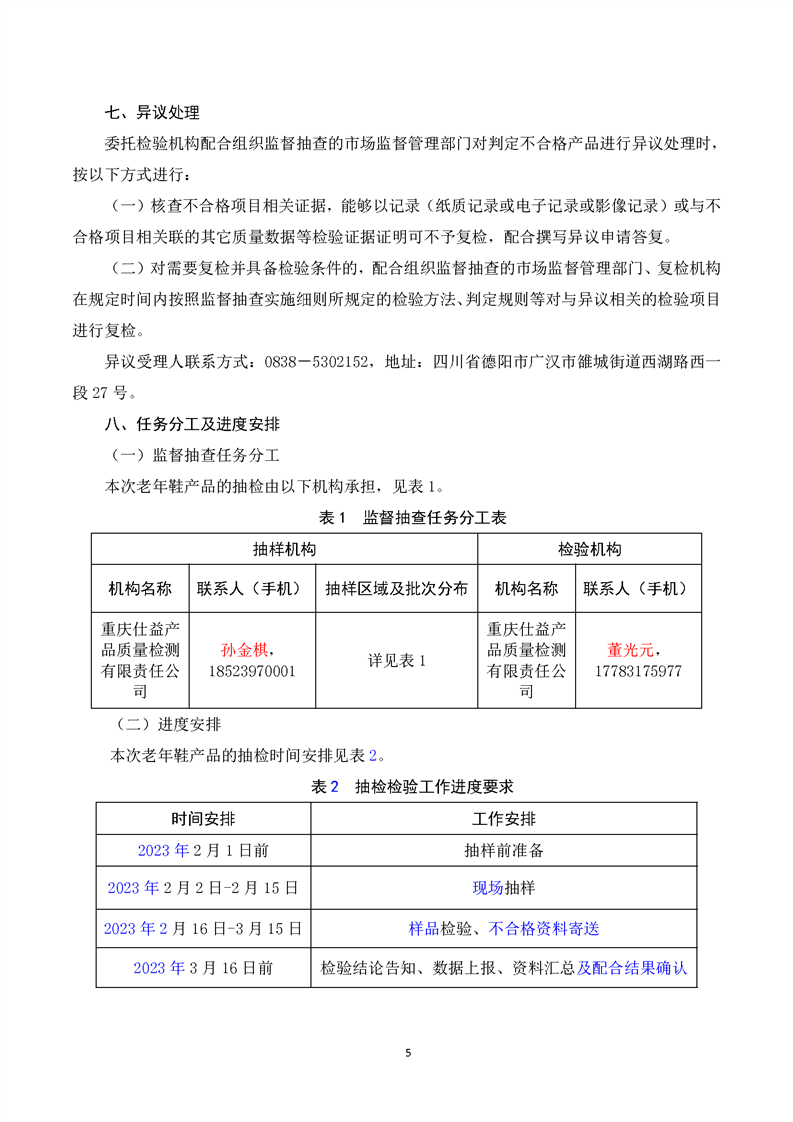 七、异议处理

委托检验机构配合组织监督抽查的市场监督管理部门对判定不合格产品进行异议处理时，按以下方式进行：

（一）核查不合格项目相关证据，能够以记录（纸质记录或电子记录或影像记录）或与不合格项目相关联的其它质量数据等检验证据证明可不予复检，配合撰写异议申请答复。

（二）对需要复检并具备检验条件的，配合组织监督抽查的市场监督管理部门、复检机构在规定时间内按照监督抽查实施细则所规定的检验方法、判定规则等对与异议相关的检验项目进行复检。

异议受理人联系方式：0838－5302152，地址：四川省德阳市广汉市雒城街道西湖路西一段 27 号。

八、任务分工及进度安排

（一）监督抽查任务分工

本次老年鞋产品的抽检由以下机构承担，见表 1。

表 1　监督抽查任务分工表

| 抽样机构 | | | 检验机构 | |
|---|---|---|---|---|
| 机构名称 | 联系人（手机） | 抽样区域及批次分布 | 机构名称 | 联系人（手机） |
| 重庆仕益产品质量检测有限责任公司 | 孙金棋，18523970001 | 详见表 1 | 重庆仕益产品质量检测有限责任公司 | 董光元，17783175977 |

（二）进度安排

本次老年鞋产品的抽检时间安排见表 2。

表 2　抽检检验工作进度要求

| 时间安排 | 工作安排 |
|---|---|
| 2023 年 2 月 1 日前 | 抽样前准备 |
| 2023 年 2 月 2 日-2 月 15 日 | 现场抽样 |
| 2023 年 2 月 16 日-3 月 15 日 | 样品检验、不合格资料寄送 |
| 2023 年 3 月 16 日前 | 检验结论告知、数据上报、资料汇总及配合结果确认 |

5